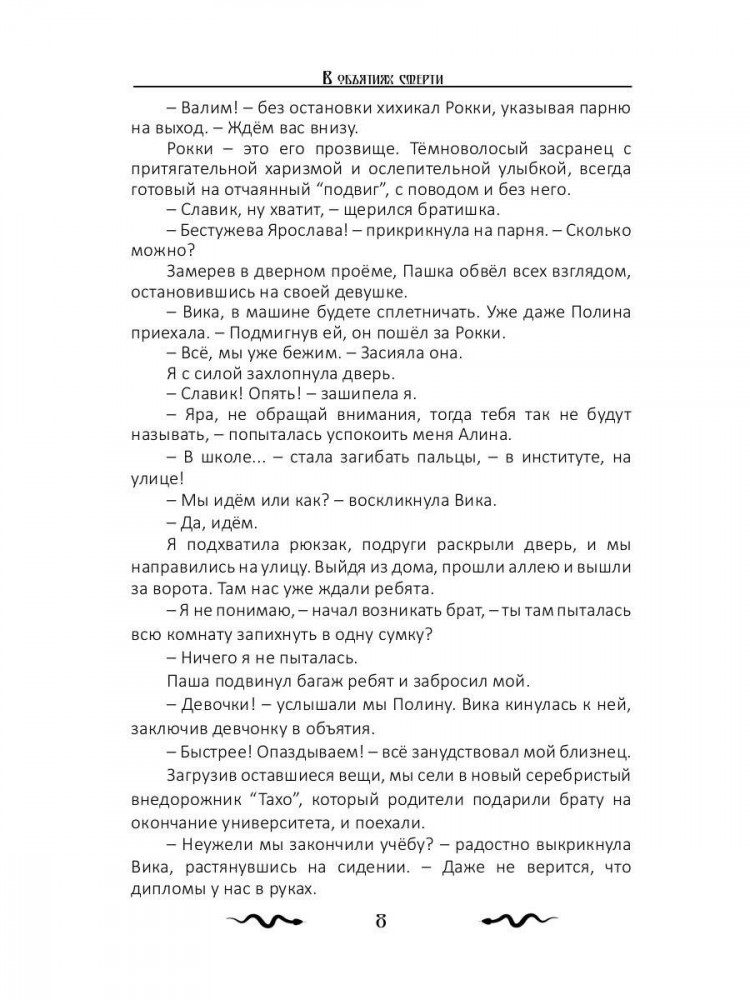 В объятиях смерти

– Валим! – без остановки хихикал Рокки, указывая парню на выход. – Ждём вас внизу.

Рокки – это его прозвище. Тёмноволосый засранец с притягательной харизмой и ослепительной улыбкой, всегда готовый на отчаянный “подвиг”, с поводом и без него.

– Славик, ну хватит, – щерился братишка.

– Бестужева Ярослава! – прикрикнула на парня. – Сколько можно?

Замерев в дверном проёме, Пашка обвёл всех взглядом, остановившись на своей девушке.

– Вика, в машине будете сплетничать. Уже даже Полина приехала. – Подмигнув ей, он пошёл за Рокки.

– Всё, мы уже бежим. – Засияла она.

Я с силой захлопнула дверь.

– Славик! Опять! – зашипела я.

– Яра, не обращай внимания, тогда тебя так не будут называть, – попыталась успокоить меня Алина.

– В школе... – стала загибать пальцы, – в институте, на улице!

– Мы идём или как? – воскликнула Вика.

– Да, идём.

Я подхватила рюкзак, подруги раскрыли дверь, и мы направились на улицу. Выйдя из дома, прошли аллею и вышли за ворота. Там нас уже ждали ребята.

– Я не понимаю, – начал возникать брат, – ты там пыталась всю комнату запихнуть в одну сумку?

– Ничего я не пыталась.

Паша подвинул багаж ребят и забросил мой.

– Девочки! – услышали мы Полину. Вика кинулась к ней, заключив девчонку в объятия.

– Быстрее! Опаздываем! – всё занудствовал мой близнец.

Загрузив оставшиеся вещи, мы сели в новый серебристый внедорожник “Тахо”, который родители подарили брату на окончание университета, и поехали.

– Неужели мы закончили учёбу? – радостно выкрикнула Вика, растянувшись на сидении. – Даже не верится, что дипломы у нас в руках.

8